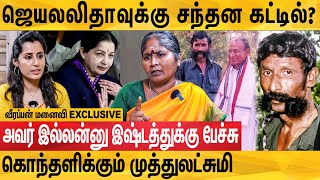 ஜெயலலிதாவுக்கு சந்தன கட்டில்?

வீரப்பன் மனைவி EXCLUSIVE

அவர் இல்லன்னு இஷ்டத்துக்கு பேச்சு

கொந்தளிக்கும் முத்துலட்சுமி